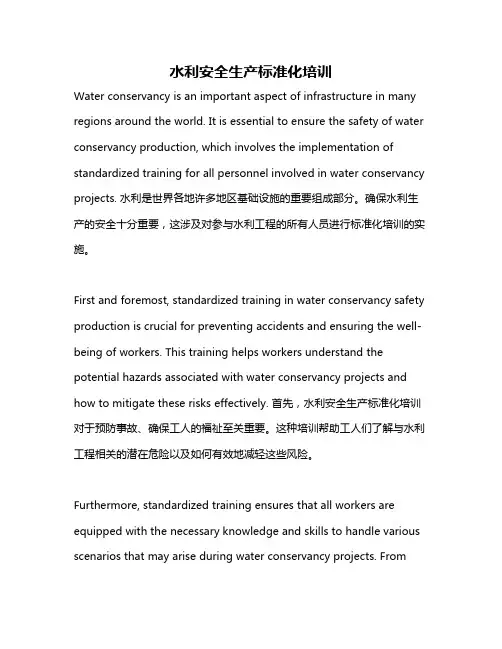 水利安全生产标准化培训

Water conservancy is an important aspect of infrastructure in many regions around the world. It is essential to ensure the safety of water conservancy production, which involves the implementation of standardized training for all personnel involved in water conservancy projects. 水利是世界各地许多地区基础设施的重要组成部分。确保水利生产的安全十分重要，这涉及对参与水利工程的所有人员进行标准化培训的实施。

First and foremost, standardized training in water conservancy safety production is crucial for preventing accidents and ensuring the well-being of workers. This training helps workers understand the potential hazards associated with water conservancy projects and how to mitigate these risks effectively. 首先，水利安全生产标准化培训对于预防事故、确保工人的福祉至关重要。这种培训帮助工人们了解与水利工程相关的潜在危险以及如何有效地减轻这些风险。

Furthermore, standardized training ensures that all workers are equipped with the necessary knowledge and skills to handle various scenarios that may arise during water conservancy projects. From